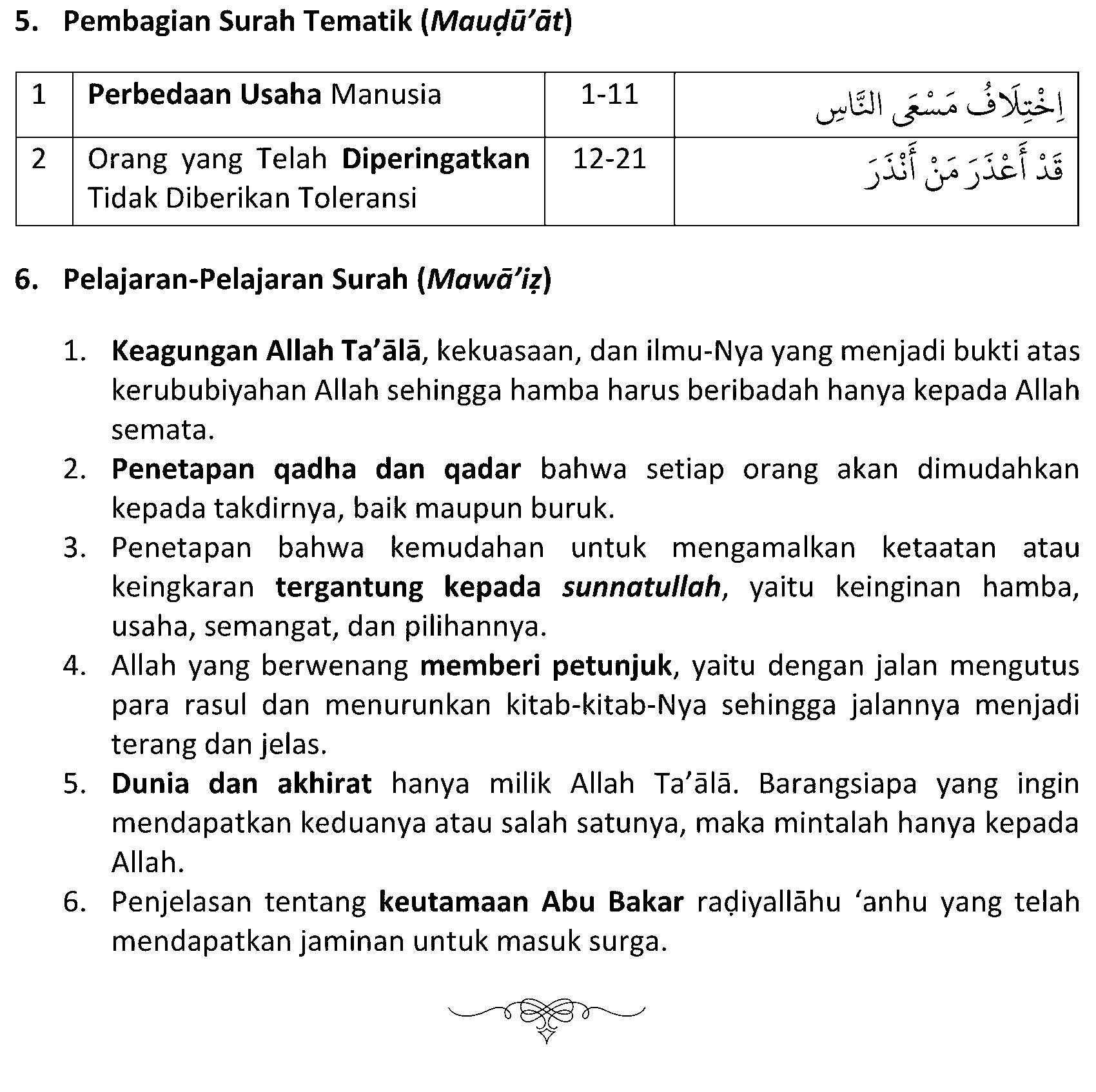 5. Pembagian Surah Tematik (Mauḍū'āt)

| 1 | Perbedaan Usaha Manusia | 1-11 | اِخْتِلَافُ مَسْعَى النَّاسِ |
|---|---|---|---|
| 2 | Orang yang Telah Diperingatkan Tidak Diberikan Toleransi | 12-21 | قَدْ أَعْذَرَ مَنْ أَنْذَرَ |

6. Pelajaran-Pelajaran Surah (Mawā'iẓ)

1. Keagungan Allah Ta'ālā, kekuasaan, dan ilmu-Nya yang menjadi bukti atas kerububiyahan Allah sehingga hamba harus beribadah hanya kepada Allah semata.
2. Penetapan qadha dan qadar bahwa setiap orang akan dimudahkan kepada takdirnya, baik maupun buruk.
3. Penetapan bahwa kemudahan untuk mengamalkan ketaatan atau keingkaran tergantung kepada sunnatullah, yaitu keinginan hamba, usaha, semangat, dan pilihannya.
4. Allah yang berwenang memberi petunjuk, yaitu dengan jalan mengutus para rasul dan menurunkan kitab-kitab-Nya sehingga jalannya menjadi terang dan jelas.
5. Dunia dan akhirat hanya milik Allah Ta'ālā. Barangsiapa yang ingin mendapatkan keduanya atau salah satunya, maka mintalah hanya kepada Allah.
6. Penjelasan tentang keutamaan Abu Bakar raḍiyallāhu 'anhu yang telah mendapatkan jaminan untuk masuk surga.